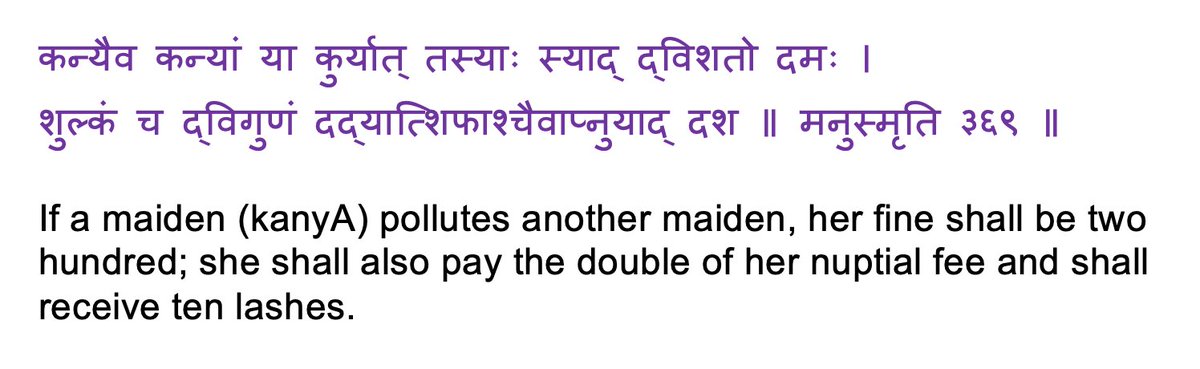 कन्यैव कन्यां या कुर्यात् तस्याः स्याद् द्विशतो दमः ।
शुल्कं च द्विगुणं दद्यात्शिफाश्चैवाप्नुयाद् दश ॥ मनुस्मृति ३६९ ॥

If a maiden (kanyA) pollutes another maiden, her fine shall be two hundred; she shall also pay the double of her nuptial fee and shall receive ten lashes.